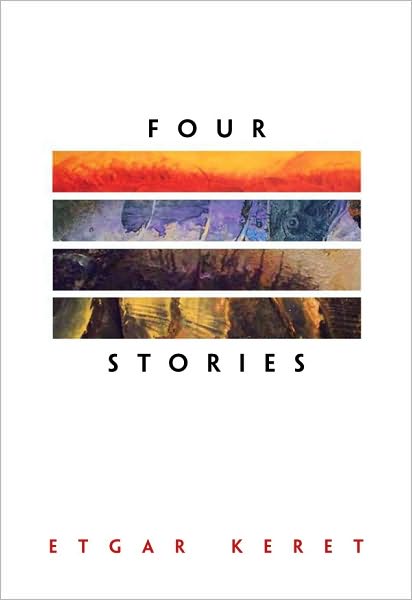 FOUR

STORIES

ETGAR KERET